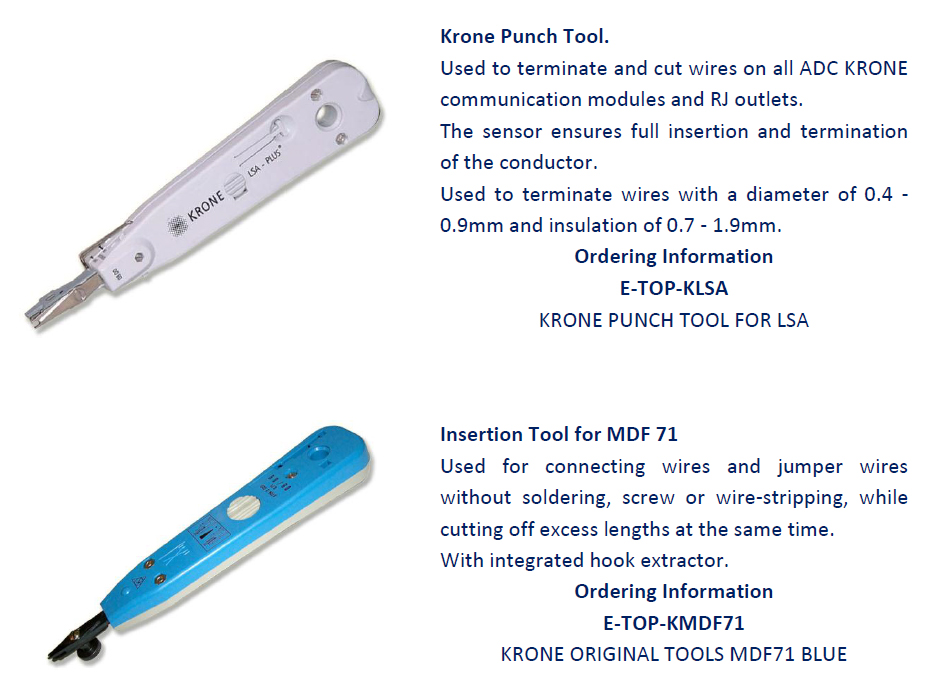 KRONE
LSA - PLUS

Krone Punch Tool.
Used to terminate and cut wires on all ADC KRONE communication modules and RJ outlets.
The sensor ensures full insertion and termination of the conductor.
Used to terminate wires with a diameter of 0.4 - 0.9mm and insulation of 0.7 - 1.9mm.

Ordering Information
E-TOP-KLSA
KRONE PUNCH TOOL FOR LSA

Insertion Tool for MDF 71
Used for connecting wires and jumper wires without soldering, screw or wire-stripping, while cutting off excess lengths at the same time.
With integrated hook extractor.

Ordering Information
E-TOP-KMDF71
KRONE ORIGINAL TOOLS MDF71 BLUE